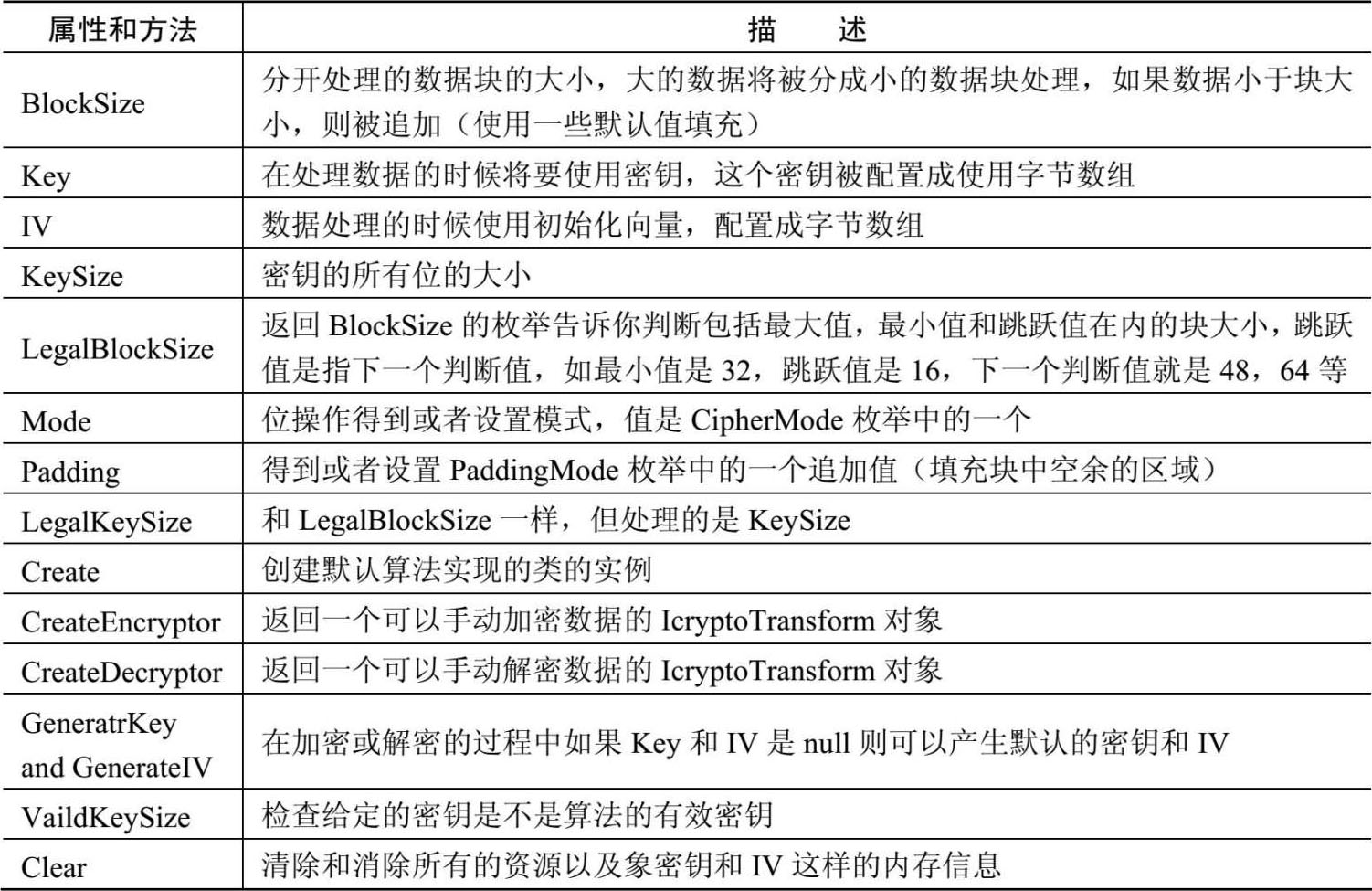 | 属性和方法 | 描　述 |
|---|---|
| BlockSize | 分开处理的数据块的大小，大的数据将被分成小的数据块处理，如果数据小于块大小，则被追加（使用一些默认值填充） |
| Key | 在处理数据的时候将要使用密钥，这个密钥被配置成使用字节数组 |
| IV | 数据处理的时候使用初始化向量，配置成字节数组 |
| KeySize | 密钥的所有位的大小 |
| LegalBlockSize | 返回 BlockSize 的枚举告诉你判断包括最大值，最小值和跳跃值在内的块大小，跳跃值是指下一个判断值，如最小值是 32，跳跃值是 16，下一个判断值就是 48，64 等 |
| Mode | 位操作得到或者设置模式，值是 CipherMode 枚举中的一个 |
| Padding | 得到或者设置 PaddingMode 枚举中的一个追加值（填充块中空余的区域） |
| LegalKeySize | 和 LegalBlockSize 一样，但处理的是 KeySize |
| Create | 创建默认算法实现的类的实例 |
| CreateEncryptor | 返回一个可以手动加密数据的 IcryptoTransform 对象 |
| CreateDecryptor | 返回一个可以手动解密数据的 IcryptoTransform 对象 |
| GeneratrKey and GenerateIV | 在加密或解密的过程中如果 Key 和 IV 是 null 则可以产生默认的密钥和 IV |
| VaildKeySize | 检查给定的密钥是不是算法的有效密钥 |
| Clear | 清除和消除所有的资源以及象密钥和 IV 这样的内存信息 |